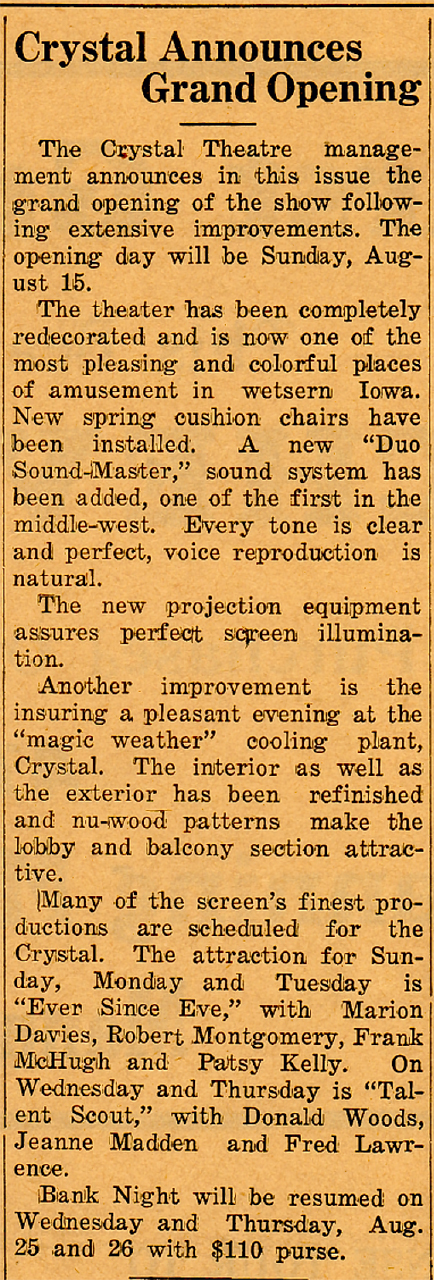 Crystal Announces Grand Opening

The Crystal Theatre management announces in this issue the grand opening of the show following extensive improvements. The opening day will be Sunday, August 15.

The theater has been completely redecorated and is now one of the most pleasing and colorful places of amusement in wetsern Iowa. New spring cushion chairs have been installed. A new "Duo Sound-Master," sound system has been added, one of the first in the middle-west. Every tone is clear and perfect, voice reproduction is natural.

The new projection equipment assures perfect screen illumination.

Another improvement is the insuring a pleasant evening at the "magic weather" cooling plant, Crystal. The interior as well as the exterior has been refinished and nu-wood patterns make the lobby and balcony section attractive.

Many of the screen's finest productions are scheduled for the Crystal. The attraction for Sunday, Monday and Tuesday is "Ever Since Eve," with Marion Davies, Robert Montgomery, Frank McHugh and Patsy Kelly. On Wednesday and Thursday is "Talent Scout," with Donald Woods, Jeanne Madden and Fred Lawrence.

Bank Night will be resumed on Wednesday and Thursday, Aug. 25 and 26 with $110 purse.